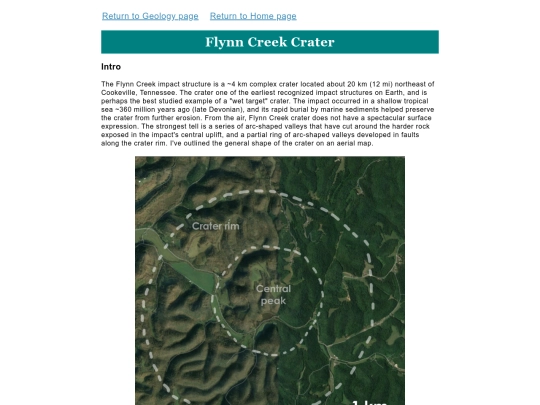 Return to Geology page    Return to Home page

Flynn Creek Crater

Intro

The Flynn Creek impact structure is a ~4 km complex crater located about 20 km (12 mi) northeast of Cookeville, Tennessee. The crater one of the earliest recognized impact structures on Earth, and is perhaps the best studied example of a "wet target" crater. The impact occurred in a shallow tropical sea ~360 million years ago (late Devonian), and its rapid burial by marine sediments helped preserve the crater from further erosion. From the air, Flynn Creek crater does not have a spectacular surface expression. The strongest tell is a series of arc-shaped valleys that have cut around the harder rock exposed in the impact's central uplift, and a partial ring of arc-shaped valleys developed in faults along the crater rim. I've outlined the general shape of the crater on an aerial map.

Crater rim

Central peak

1 km